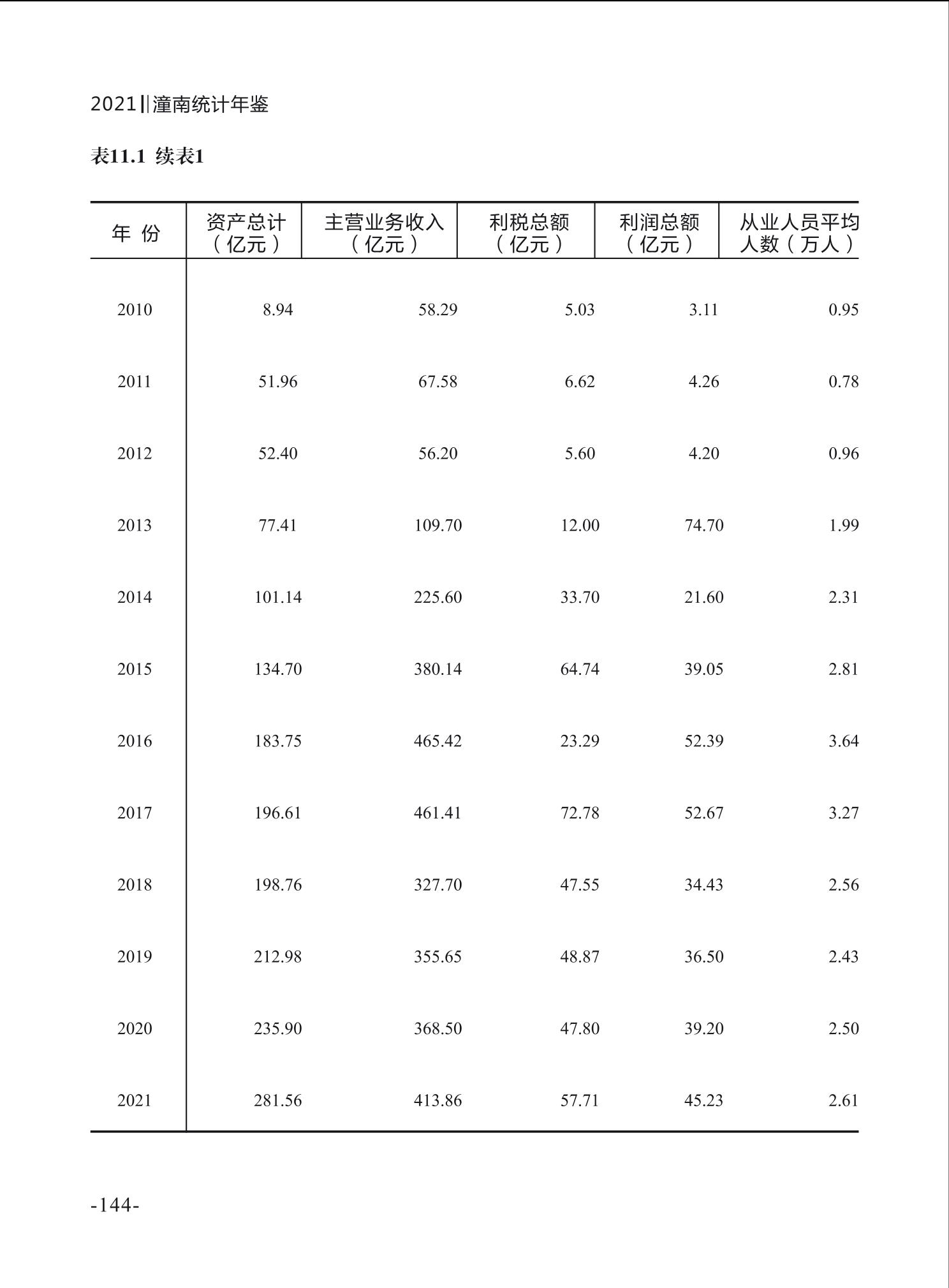 2021‖潼南统计年鉴

表11.1 续表1

| 年 份 | 资产总计（亿元） | 主营业务收入（亿元） | 利税总额（亿元） | 利润总额（亿元） | 从业人员平均人数（万人） |
|---|---|---|---|---|---|
| 2010 | 8.94 | 58.29 | 5.03 | 3.11 | 0.95 |
| 2011 | 51.96 | 67.58 | 6.62 | 4.26 | 0.78 |
| 2012 | 52.40 | 56.20 | 5.60 | 4.20 | 0.96 |
| 2013 | 77.41 | 109.70 | 12.00 | 74.70 | 1.99 |
| 2014 | 101.14 | 225.60 | 33.70 | 21.60 | 2.31 |
| 2015 | 134.70 | 380.14 | 64.74 | 39.05 | 2.81 |
| 2016 | 183.75 | 465.42 | 23.29 | 52.39 | 3.64 |
| 2017 | 196.61 | 461.41 | 72.78 | 52.67 | 3.27 |
| 2018 | 198.76 | 327.70 | 47.55 | 34.43 | 2.56 |
| 2019 | 212.98 | 355.65 | 48.87 | 36.50 | 2.43 |
| 2020 | 235.90 | 368.50 | 47.80 | 39.20 | 2.50 |
| 2021 | 281.56 | 413.86 | 57.71 | 45.23 | 2.61 |

-144-